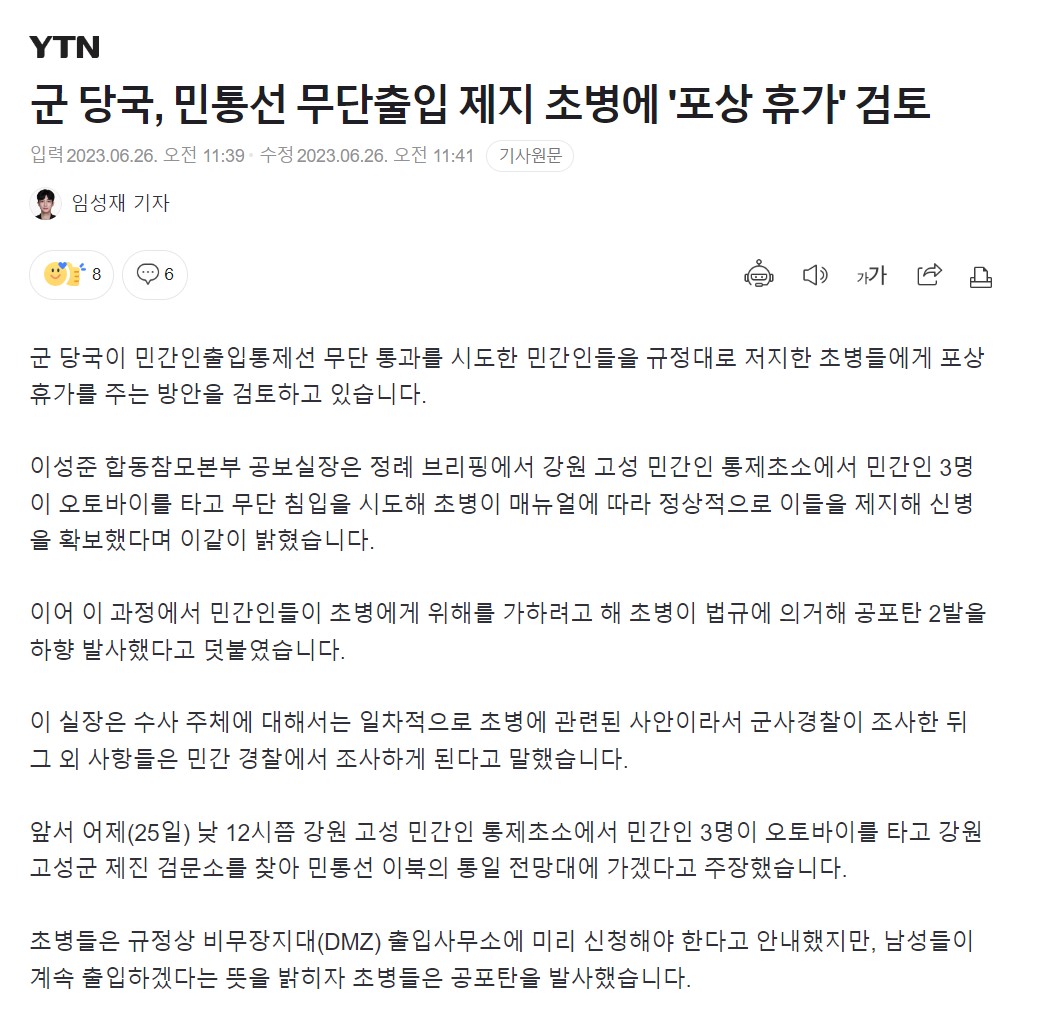 YTN

군 당국, 민통선 무단출입 제지 초병에 '포상 휴가' 검토

입력 2023.06.26. 오전 11:39 · 수정 2023.06.26. 오전 11:41 기사원문

임성재 기자

8 6

가가

군 당국이 민간인출입통제선 무단 통과를 시도한 민간인들을 규정대로 저지한 초병들에게 포상 휴가를 주는 방안을 검토하고 있습니다.

이성준 합동참모본부 공보실장은 정례 브리핑에서 강원 고성 민간인 통제초소에서 민간인 3명이 오토바이를 타고 무단 침입을 시도해 초병이 매뉴얼에 따라 정상적으로 이들을 제지해 신병을 확보했다며 이같이 밝혔습니다.

이어 이 과정에서 민간인들이 초병에게 위해를 가하려고 해 초병이 법규에 의거해 공포탄 2발을 하향 발사했다고 덧붙였습니다.

이 실장은 수사 주체에 대해서는 일차적으로 초병에 관련된 사안이라서 군사경찰이 조사한 뒤 그 외 사항들은 민간 경찰에서 조사하게 된다고 말했습니다.

앞서 어제(25일) 낮 12시쯤 강원 고성 민간인 통제초소에서 민간인 3명이 오토바이를 타고 강원 고성군 제진 검문소를 찾아 민통선 이북의 통일 전망대에 가겠다고 주장했습니다.

초병들은 규정상 비무장지대(DMZ) 출입사무소에 미리 신청해야 한다고 안내했지만, 남성들이 계속 출입하겠다는 뜻을 밝히자 초병들은 공포탄을 발사했습니다.